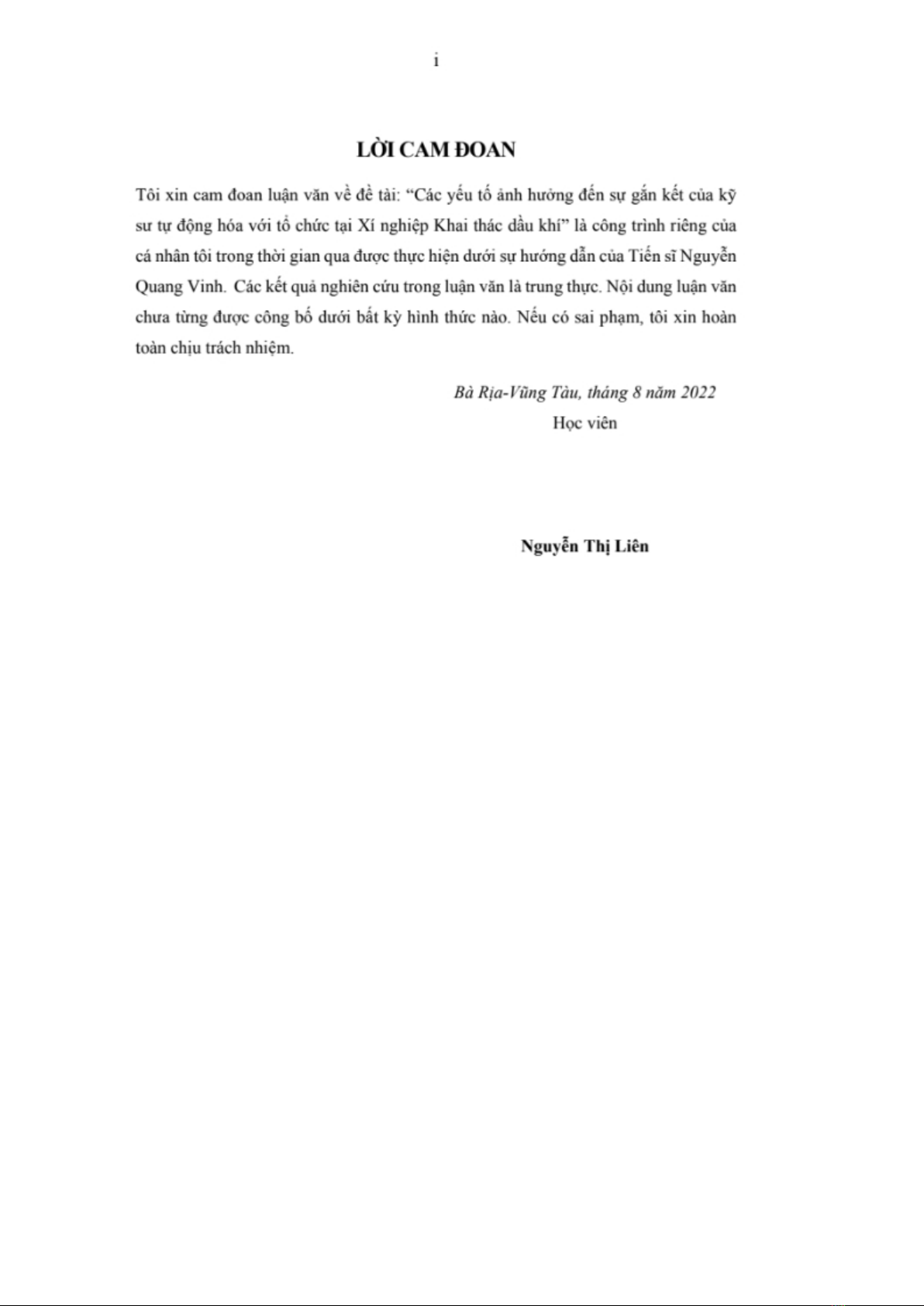 i

LỜI CAM ĐOAN

Tôi xin cam đoan luận văn về đề tài: “Các yếu tố ảnh hưởng đến sự gắn kết của kỹ sư tự động hóa với tổ chức tại Xí nghiệp Khai thác dầu khí” là công trình riêng của cá nhân tôi trong thời gian qua được thực hiện dưới sự hướng dẫn của Tiến sĩ Nguyễn Quang Vinh. Các kết quả nghiên cứu trong luận văn là trung thực. Nội dung luận văn chưa từng được công bố dưới bất kỳ hình thức nào. Nếu có sai phạm, tôi xin hoàn toàn chịu trách nhiệm.

Bà Rịa-Vũng Tàu, tháng 8 năm 2022

Học viên

Nguyễn Thị Liên